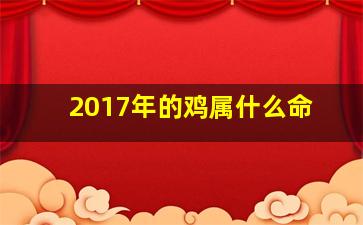 2017年的鸡属什么命